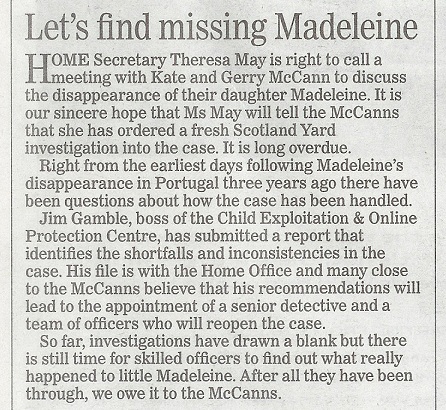 Let's find missing Madeleine

HOME Secretary Theresa May is right to call a meeting with Kate and Gerry McCann to discuss the disappearance of their daughter Madeleine. It is our sincere hope that Ms May will tell the McCanns that she has ordered a fresh Scotland Yard investigation into the case. It is long overdue.

Right from the earliest days following Madeleine's disappearance in Portugal three years ago there have been questions about how the case has been handled.

Jim Gamble, boss of the Child Exploitation & Online Protection Centre, has submitted a report that identifies the shortfalls and inconsistencies in the case. His file is with the Home Office and many close to the McCanns believe that his recommendations will lead to the appointment of a senior detective and a team of officers who will reopen the case.

So far, investigations have drawn a blank but there is still time for skilled officers to find out what really happened to little Madeleine. After all they have been through, we owe it to the McCanns.